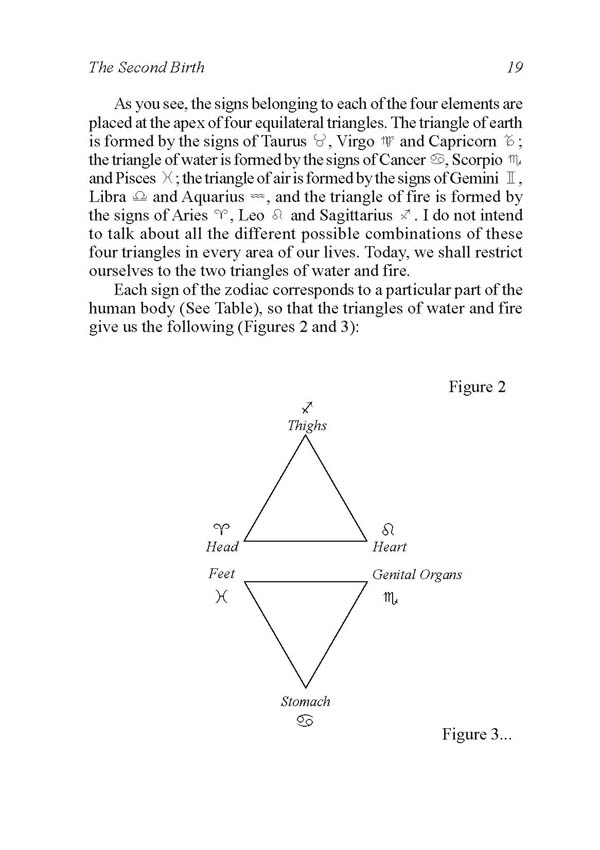 The Second Birth 19

As you see, the signs belonging to each of the four elements are placed at the apex of four equilateral triangles. The triangle of earth is formed by the signs of Taurus ♉, Virgo ♍ and Capricorn ♑; the triangle of water is formed by the signs of Cancer ♋, Scorpio ♏ and Pisces ♓; the triangle of air is formed by the signs of Gemini ♊, Libra ♎ and Aquarius ♒, and the triangle of fire is formed by the signs of Aries ♈, Leo ♌ and Sagittarius ♐. I do not intend to talk about all the different possible combinations of these four triangles in every area of our lives. Today, we shall restrict ourselves to the two triangles of water and fire.

Each sign of the zodiac corresponds to a particular part of the human body (See Table), so that the triangles of water and fire give us the following (Figures 2 and 3):

Figure 2

♐
Thighs

♈
Head

♌
Heart

Feet
♓

Genital Organs
♏

Stomach
♋

Figure 3...